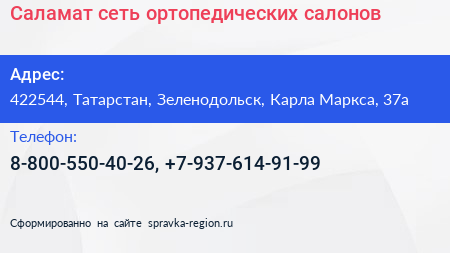 Саламат сеть ортопедических салонов

Адрес:
422544, Татарстан, Зеленодольск, Карла Маркса, 37а

Телефон:
8-800-550-40-26, +7-937-614-91-99

Сформированно на сайте spravka-region.ru